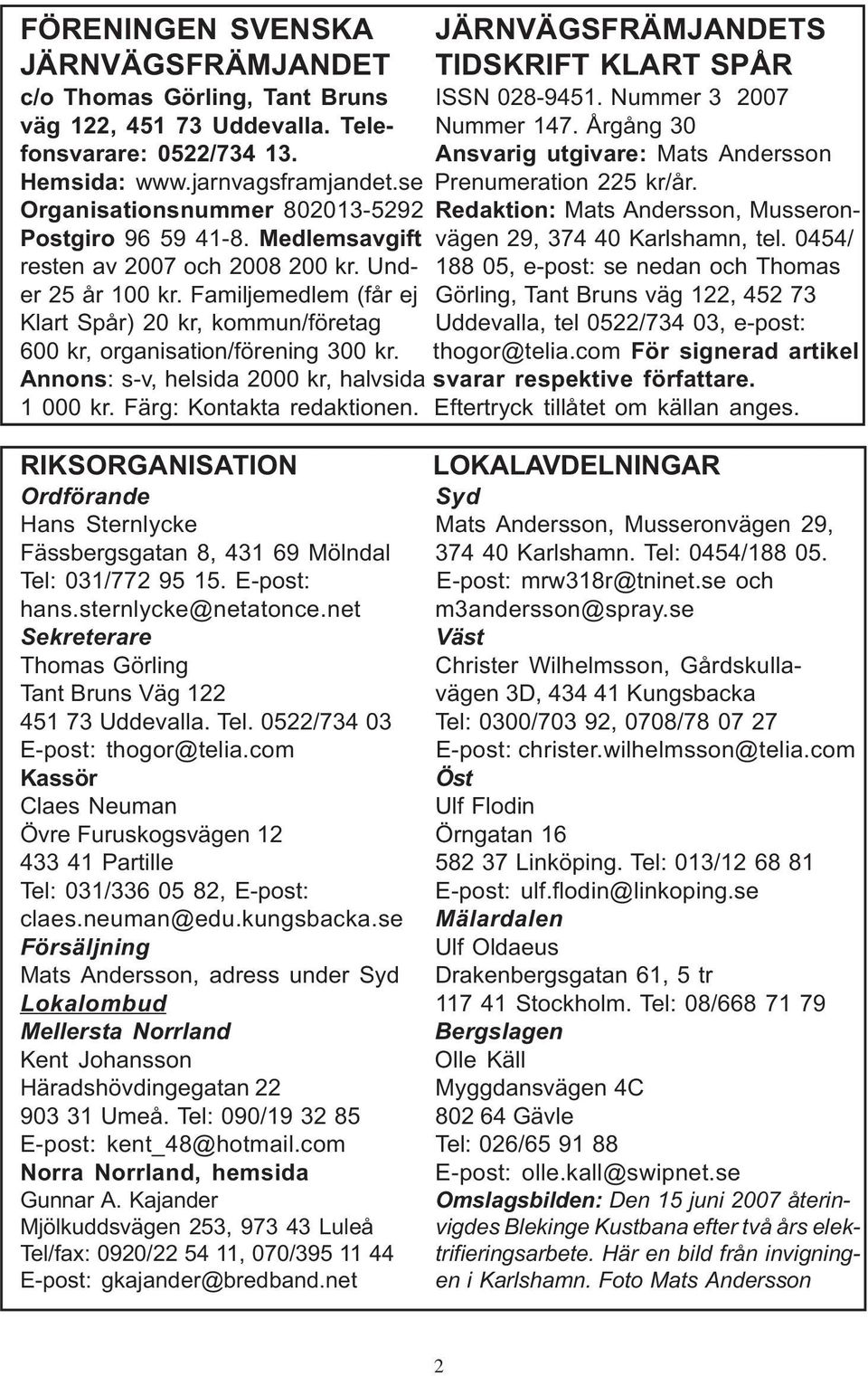 FÖRENINGEN SVENSKA JÄRNVÄGSFRÄMJANDET
c/o Thomas Görling, Tant Bruns väg 122, 451 73 Uddevalla. Telefonsvarare: 0522/734 13.
Hemsida: www.jarnvagsframjandet.se
Organisationsnummer 802013-5292
Postgiro 96 59 41-8. Medlemsavgift resten av 2007 och 2008 200 kr. Under 25 år 100 kr. Familjemedlem (får ej Klart Spår) 20 kr, kommun/företag 600 kr, organisation/förening 300 kr.
Annons: s-v, helsida 2000 kr, halvsida 1 000 kr. Färg: Kontakta redaktionen.

JÄRNVÄGSFRÄMJANDETS TIDSKRIFT KLART SPÅR
ISSN 028-9451. Nummer 3 2007
Nummer 147. Årgång 30
Ansvarig utgivare: Mats Andersson
Prenumeration 225 kr/år.
Redaktion: Mats Andersson, Musseronvägen 29, 374 40 Karlshamn, tel. 0454/188 05, e-post: se nedan och Thomas Görling, Tant Bruns väg 122, 452 73 Uddevalla, tel 0522/734 03, e-post: thogor@telia.com För signerad artikel svarar respektive författare.
Eftertryck tillåtet om källan anges.

RIKSORGANISATION
Ordförande
Hans Sternlycke
Fässbergsgatan 8, 431 69 Mölndal
Tel: 031/772 95 15. E-post: hans.sternlycke@netatonce.net
Sekreterare
Thomas Görling
Tant Bruns Väg 122
451 73 Uddevalla. Tel. 0522/734 03
E-post: thogor@telia.com
Kassör
Claes Neuman
Övre Furuskogsvägen 12
433 41 Partille
Tel: 031/336 05 82, E-post: claes.neuman@edu.kungsbacka.se
Försäljning
Mats Andersson, adress under Syd
Lokalombud
Mellersta Norrland
Kent Johansson
Häradshövdingegatan 22
903 31 Umeå. Tel: 090/19 32 85
E-post: kent_48@hotmail.com
Norra Norrland, hemsida
Gunnar A. Kajander
Mjölkuddsvägen 253, 973 43 Luleå
Tel/fax: 0920/22 54 11, 070/395 11 44
E-post: gkajander@bredband.net

LOKALAVDELNINGAR
Syd
Mats Andersson, Musseronvägen 29, 374 40 Karlshamn. Tel: 0454/188 05.
E-post: mrw318r@tninet.se och m3andersson@spray.se
Väst
Christer Wilhelmsson, Gårdskullavägen 3D, 434 41 Kungsbacka
Tel: 0300/703 92, 0708/78 07 27
E-post: christer.wilhelmsson@telia.com
Öst
Ulf Flodin
Örngatan 16
582 37 Linköping. Tel: 013/12 68 81
E-post: ulf.flodin@linkoping.se
Mälardalen
Ulf Oldaeus
Drakenbergsgatan 61, 5 tr
117 41 Stockholm. Tel: 08/668 71 79
Bergslagen
Olle Käll
Myggdansvägen 4C
802 64 Gävle
Tel: 026/65 91 88
E-post: olle.kall@swipnet.se
Omslagsbilden: Den 15 juni 2007 återinvigdes Blekinge Kustbana efter två års elektrifieringsarbete. Här en bild från invigningen i Karlshamn. Foto Mats Andersson

2